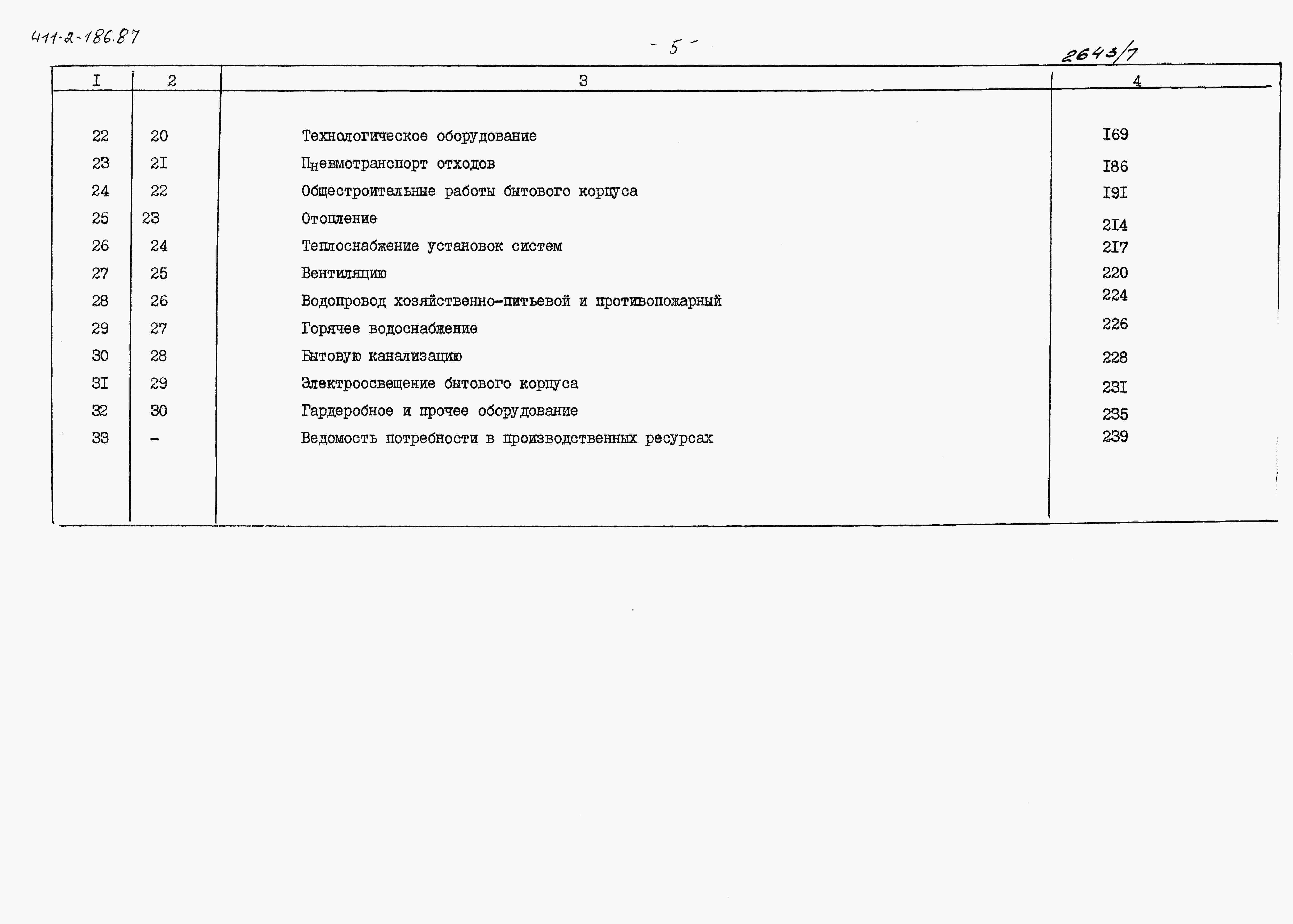 411-2-186.87

- 5 -

2643/7

| I | 2 | 3 | 4 |
|---|---|---|---|
| 22 | 20 | Технологическое оборудование | I69 |
| 23 | 2I | Пневмотранспорт отходов | I86 |
| 24 | 22 | Общестроительные работы бытового корпуса | I9I |
| 25 | 23 | Отопление | 2I4 |
| 26 | 24 | Теплоснабжение установок систем | 2I7 |
| 27 | 25 | Вентиляцию | 220 |
| 28 | 26 | Водопровод хозяйственно-питьевой и противопожарный | 224 |
| 29 | 27 | Горячее водоснабжение | 226 |
| 30 | 28 | Бытовую канализацию | 228 |
| 3I | 29 | Электроосвещение бытового корпуса | 23I |
| 32 | 30 | Гардеробное и прочее оборудование | 235 |
| 33 | - | Ведомость потребности в производственных ресурсах | 239 |